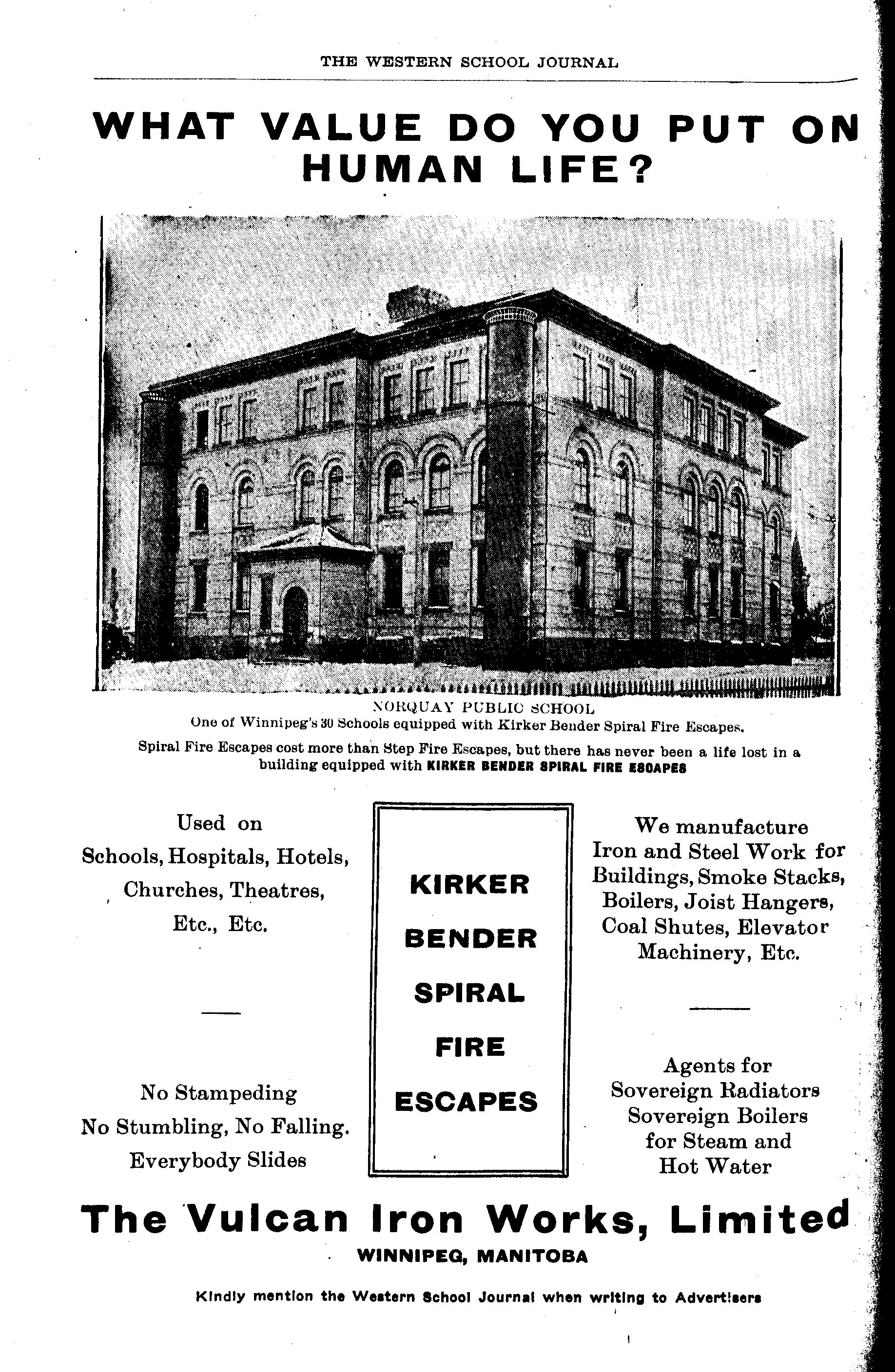 THE WESTERN SCHOOL JOURNAL

WHAT VALUE DO YOU PUT ON HUMAN LIFE?

NORQUAY PUBLIC SCHOOL
One of Winnipeg's 30 Schools equipped with Kirker Bender Spiral Fire Escapes.

Spiral Fire Escapes cost more than Step Fire Escapes, but there has never been a life lost in a building equipped with KIRKER BENDER SPIRAL FIRE ESCAPES

Used on
Schools, Hospitals, Hotels,
Churches, Theatres,
Etc., Etc.

No Stampeding
No Stumbling, No Falling.
Everybody Slides

KIRKER
BENDER
SPIRAL
FIRE
ESCAPES

We manufacture
Iron and Steel Work for
Buildings, Smoke Stacks,
Boilers, Joist Hangers,
Coal Shutes, Elevator
Machinery, Etc.

Agents for
Sovereign Radiators
Sovereign Boilers
for Steam and
Hot Water

The Vulcan Iron Works, Limited
WINNIPEG, MANITOBA

Kindly mention the Western School Journal when writing to Advertisers